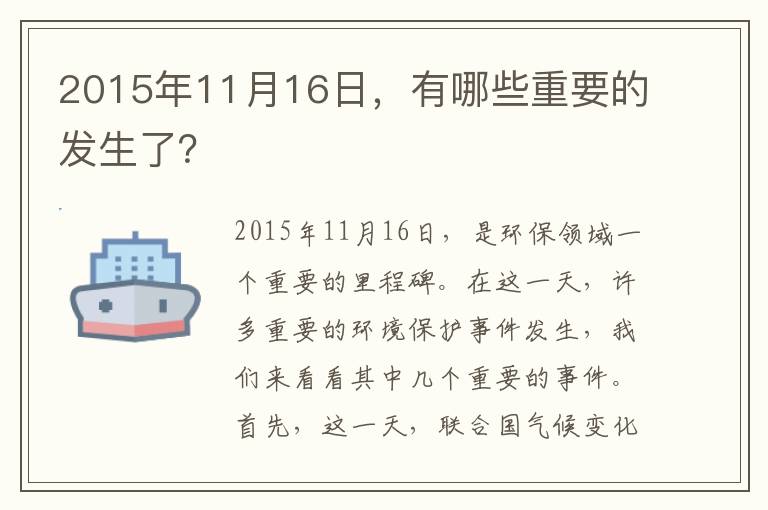 2015年11月16日，有哪些重要的发生了?

2015年11月16日，是环保领域一个重要的里程碑。在这一天，许多重要的环境保护事件发生，我们来看看其中几个重要的事件。首先，这一天，联合国气候变化